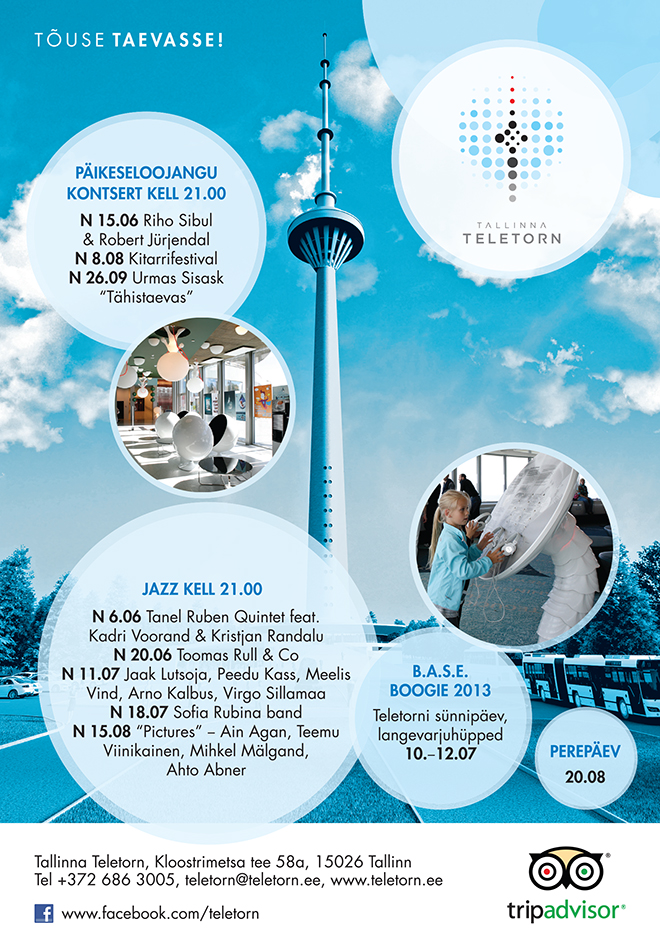 TÕUSE TAEVASSE!

TALLINNA
TELETORN

PÄIKESELOOJANGU KONTSERT KELL 21.00

N 15.06 Riho Sibul & Robert Jürjendal
N 8.08 Kitarrifestival
N 26.09 Urmas Sisask "Tähistaevas"

JAZZ KELL 21.00

N 6.06 Tanel Ruben Quintet feat. Kadri Voorand & Kristjan Randalu
N 20.06 Toomas Rull & Co
N 11.07 Jaak Lutsoja, Peedu Kass, Meelis Vind, Arno Kalbus, Virgo Sillamaa
N 18.07 Sofia Rubina band
N 15.08 "Pictures" – Ain Agan, Teemu Viinikainen, Mihkel Mälgand, Ahto Abner

B.A.S.E. BOOGIE 2013

Teletorni sünnipäev, langevarjuhüpped 10.–12.07

PEREPÄEV
20.08

Tallinna Teletorn, Kloostrimetsa tee 58a, 15026 Tallinn
Tel +372 686 3005, teletorn@teletorn.ee, www.teletorn.ee

www.facebook.com/teletorn

tripadvisor®